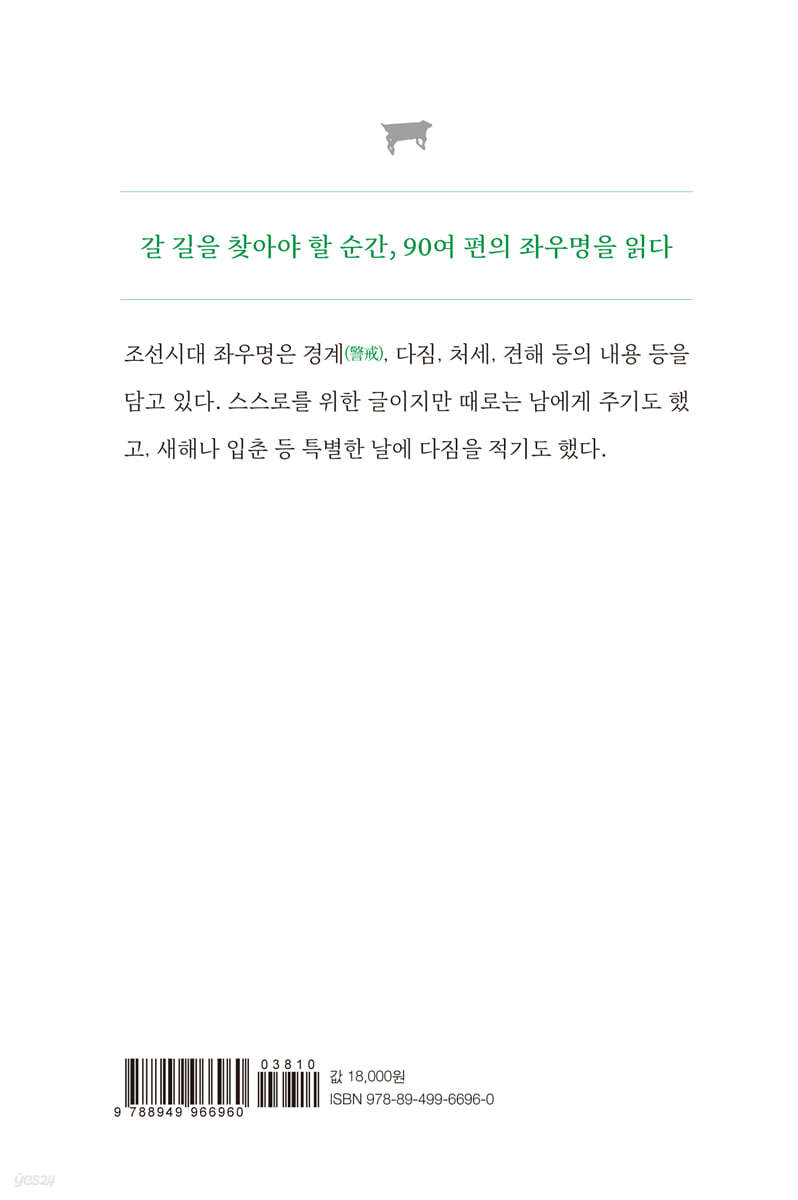 갈 길을 찾아야 할 순간, 90여 편의 좌우명을 읽다

조선시대 좌우명은 경계(警戒), 다짐, 처세, 견해 등의 내용 등을 담고 있다. 스스로를 위한 글이지만 때로는 남에게 주기도 했고, 새해나 입춘 등 특별한 날에 다짐을 적기도 했다.

03810
9 788949 966960
값 18,000원
ISBN 978-89-499-6696-0

yes24